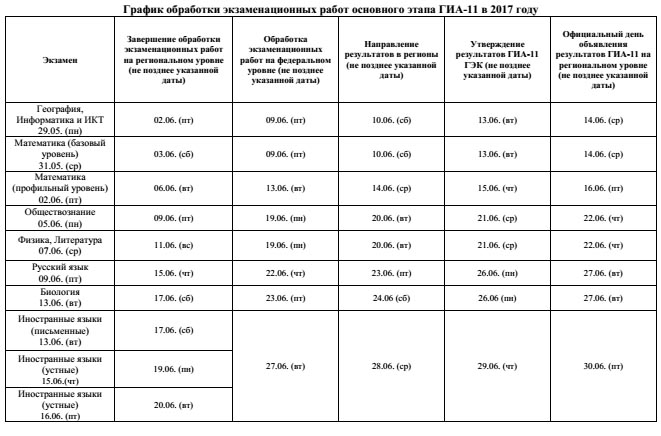 График обработки экзаменационных работ основного этапа ГИА-11 в 2017 году

| Экзамен | Завершение обработки экзаменационных работ на региональном уровне (не позднее указанной даты) | Обработка экзаменационных работ на федеральном уровне (не позднее указанной даты) | Направление результатов в регионы (не позднее указанной даты) | Утверждение результатов ГИА-11 ГЭК (не позднее указанной даты) | Официальный день объявления результатов ГИА-11 на региональном уровне (не позднее указанной даты) |
|---|---|---|---|---|---|
| География, Информатика и ИКТ 29.05. (пн) | 02.06. (пт) | 09.06. (пт) | 10.06. (сб) | 13.06. (вт) | 14.06. (ср) |
| Математика (базовый уровень) 31.05. (ср) | 03.06. (сб) | 09.06. (пт) | 10.06. (сб) | 13.06. (вт) | 14.06. (ср) |
| Математика (профильный уровень) 02.06. (пт) | 06.06. (вт) | 13.06. (вт) | 14.06. (ср) | 15.06. (чт) | 16.06. (пт) |
| Обществознание 05.06. (пн) | 09.06. (пт) | 19.06. (пн) | 20.06. (вт) | 21.06. (ср) | 22.06. (чт) |
| Физика, Литература 07.06. (ср) | 11.06. (вс) | 19.06. (пн) | 20.06. (вт) | 21.06. (ср) | 22.06. (чт) |
| Русский язык 09.06. (пт) | 15.06. (чт) | 22.06. (чт) | 23.06. (пт) | 26.06. (пн) | 27.06. (вт) |
| Биология 13.06. (вт) | 17.06. (сб) | 23.06. (пт) | 24.06 (сб) | 26.06 (пн) | 27.06. (вт) |
| Иностранные языки (письменные) 13.06. (вт) | 17.06. (сб) | 27.06. (вт) | 28.06. (ср) | 29.06. (чт) | 30.06. (пт) |
| Иностранные языки (устные) 15.06.(чт) | 19.06. (пн) | | | | |
| Иностранные языки (устные) 16.06. (пт) | 20.06. (вт) | | | | |